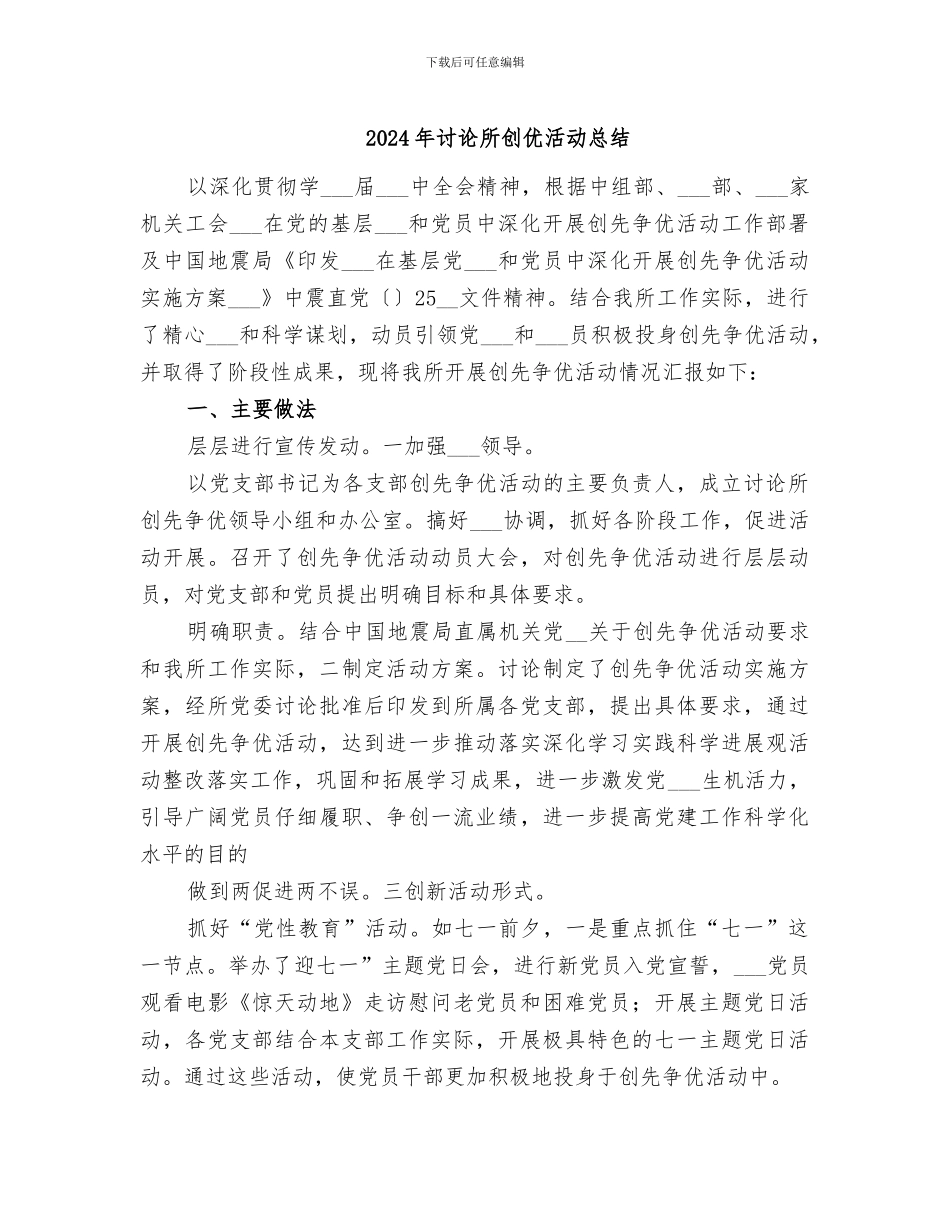 下载后可任意编辑

2024年讨论所创优活动总结

以深化贯彻学___届___中全会精神，根据中组部、___部、___家机关工会___在党的基层___和党员中深化开展创先争优活动工作部署及中国地震局《印发___在基层党___和党员中深化开展创先争优活动实施方案___》中震直党〔〕25__文件精神。结合我所工作实际，进行了精心___和科学谋划，动员引领党___和___员积极投身创先争优活动，并取得了阶段性成果，现将我所开展创先争优活动情况汇报如下：

一、主要做法

层层进行宣传发动。一加强___领导。

以党支部书记为各支部创先争优活动的主要负责人，成立讨论所创先争优领导小组和办公室。搞好___协调，抓好各阶段工作，促进活动开展。召开了创先争优活动动员大会，对创先争优活动进行层层动员，对党支部和党员提出明确目标和具体要求。

明确职责。结合中国地震局直属机关党__关于创先争优活动要求和我所工作实际，二制定活动方案。讨论制定了创先争优活动实施方案，经所党委讨论批准后印发到所属各党支部，提出具体要求，通过开展创先争优活动，达到进一步推动落实深化学习实践科学进展观活动整改落实工作，巩固和拓展学习成果，进一步激发党___生机活力，引导广阔党员仔细履职、争创一流业绩，进一步提高党建工作科学化水平的目的

做到两促进两不误。三创新活动形式。

抓好“党性教育”活动。如七一前夕，一是重点抓住“七一”这一节点。举办了迎七一”主题党日会，进行新党员入党宣誓，___党员观看电影《惊天动地》走访慰问老党员和困难党员；开展主题党日活动，各党支部结合本支部工作实际，开展极具特色的七一主题党日活动。通过这些活动，使党员干部更加积极地投身于创先争优活动中。